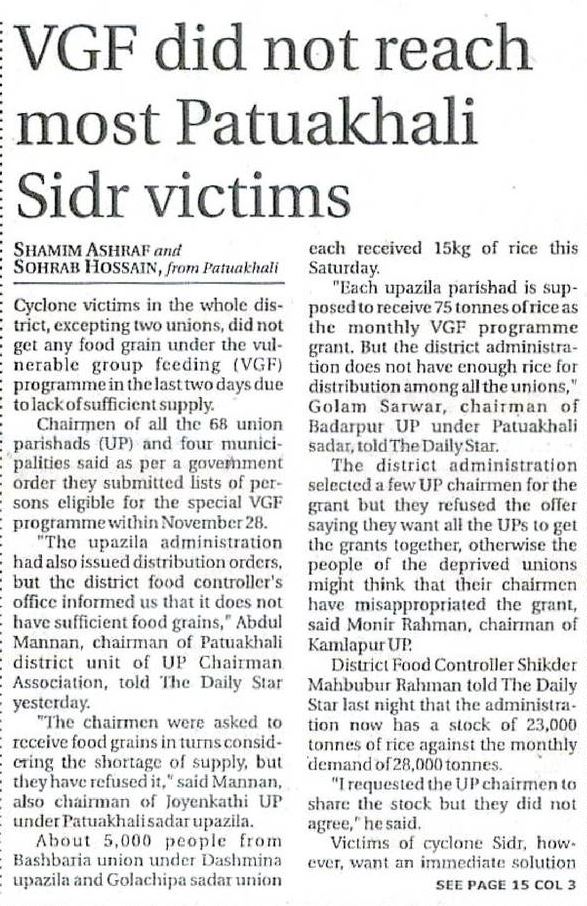 VGF did not reach most Patuakhali Sidr victims

SHAMIM ASHRAF and SOHRAB HOSSAIN, from Patuakhali

Cyclone victims in the whole district, excepting two unions, did not get any food grain under the vulnerable group feeding (VGF) programme in the last two days due to lack of sufficient supply.

Chairmen of all the 68 union parishads (UP) and four municipalities said as per a government order they submitted lists of persons eligible for the special VGF programme within November 28.

"The upazila administration had also issued distribution orders, but the district food controller's office informed us that it does not have sufficient food grains," Abdul Mannan, chairman of Patuakhali district unit of UP Chairman Association, told The Daily Star yesterday.

"The chairmen were asked to receive food grains in turns considering the shortage of supply, but they have refused it," said Mannan, also chairman of Joyenkathi UP under Patuakhali sadar upazila.

About 5,000 people from Bashbaria union under Dashmina upazila and Golachipa sadar union each received 15kg of rice this Saturday.

"Each upazila parishad is supposed to receive 75 tonnes of rice as the monthly VGF programme grant. But the district administration does not have enough rice for distribution among all the unions," Golam Sarwar, chairman of Badarpur UP under Patuakhali sadar, told The Daily Star.

The district administration selected a few UP chairmen for the grant but they refused the offer saying they want all the UPs to get the grants together, otherwise the people of the deprived unions might think that their chairmen have misappropriated the grant, said Monir Rahman, chairman of Kamlapur UP.

District Food Controller Shikder Mahbubur Rahman told The Daily Star last night that the administration now has a stock of 23,000 tonnes of rice against the monthly demand of 28,000 tonnes.

"I requested the UP chairmen to share the stock but they did not agree," he said.

Victims of cyclone Sidr, however, want an immediate solution

SEE PAGE 15 COL 3